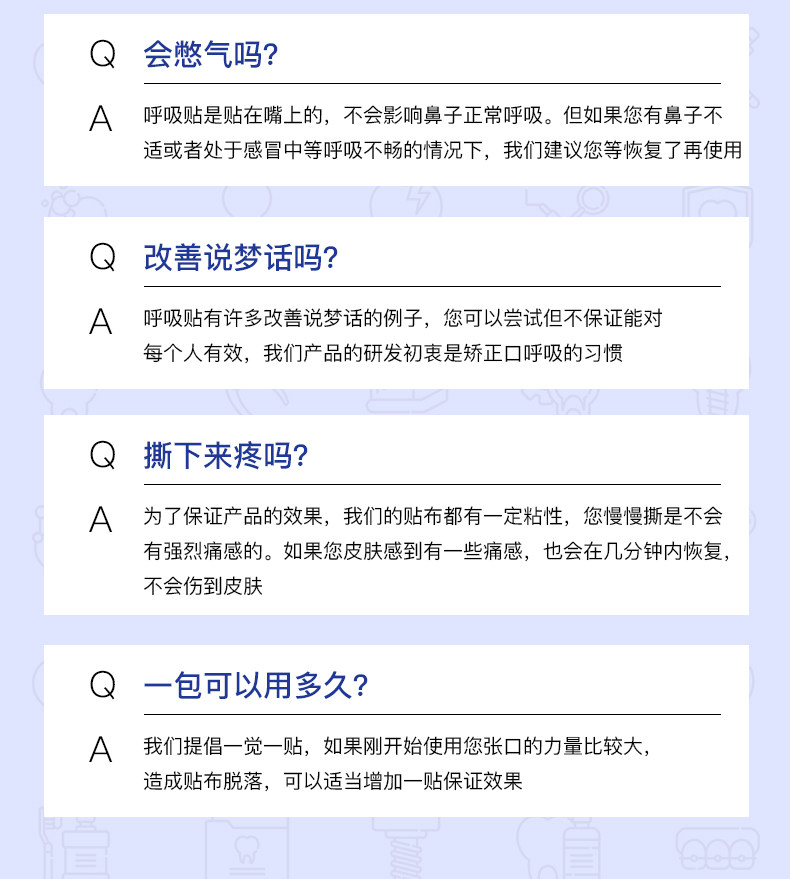 Q 会憋气吗?

A 呼吸贴是贴在嘴上的，不会影响鼻子正常呼吸。但如果您有鼻子不适或者处于感冒中等呼吸不畅的情况下，我们建议您等恢复了再使用

Q 改善说梦话吗?

A 呼吸贴有许多改善说梦话的例子，您可以尝试但不保证能对每个人有效，我们产品的研发初衷是矫正口呼吸的习惯

Q 撕下来疼吗?

A 为了保证产品的效果，我们的贴布都有一定粘性，您慢慢撕是不会有强烈痛感的。如果您皮肤感到有一些痛感，也会在几分钟内恢复，不会伤到皮肤

Q 一包可以用多久?

A 我们提倡一觉一贴，如果刚开始使用您张口的力量比较大，造成贴布脱落，可以适当增加一贴保证效果